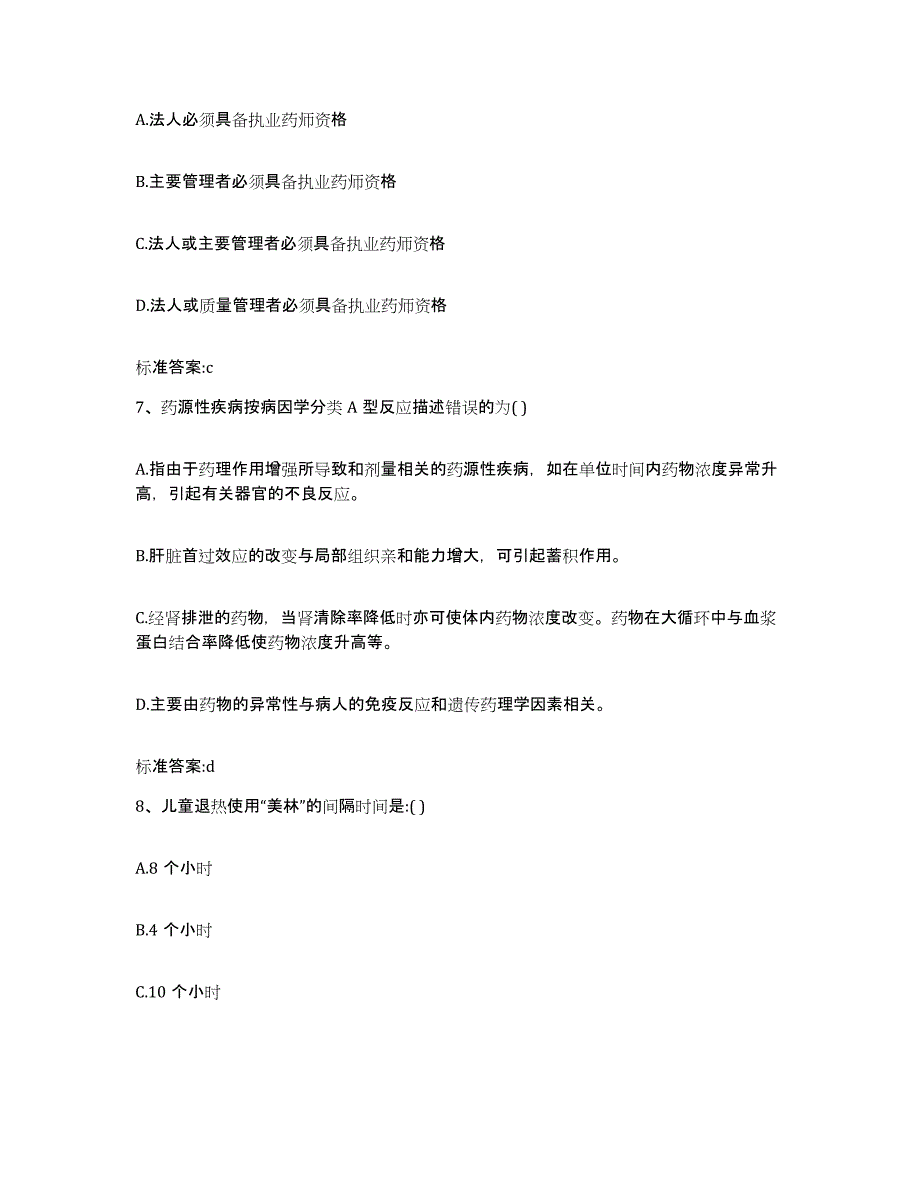 A.法人必须具备执业药师资格

B.主要管理者必须具备执业药师资格

C.法人或主要管理者必须具备执业药师资格

D.法人或质量管理者必须具备执业药师资格

标准答案:c

7、药源性疾病按病因学分类 A 型反应描述错误的为( )

A.指由于药理作用增强所导致和剂量相关的药源性疾病，如在单位时间内药物浓度异常升高，引起有关器官的不良反应。

B.肝脏首过效应的改变与局部组织亲和能力增大，可引起蓄积作用。

C.经肾排泄的药物，当肾清除率降低时亦可使体内药物浓度改变。药物在大循环中与血浆蛋白结合率降低使药物浓度升高等。

D.主要由药物的异常性与病人的免疫反应和遗传药理学因素相关。

标准答案:d

8、儿童退热使用“美林”的间隔时间是:( )

A.8 个小时

B.4 个小时

C.10 个小时